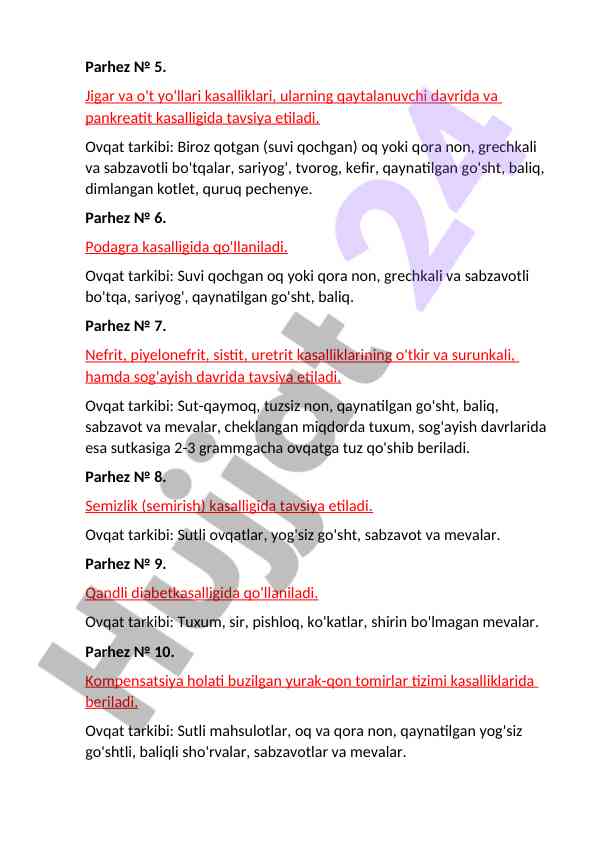 Parhez № 5.

Jigar va o't yo'llari kasalliklari, ularning qaytalanuvchi davrida va pankreatit kasalligida tavsiya etiladi.

Ovqat tarkibi: Biroz qotgan (suvi qochgan) oq yoki qora non, grechkali va sabzavotli bo'tqalar, sariyog', tvorog, kefir, qaynatilgan go'sht, baliq, dimlangan kotlet, quruq pechenye.

Parhez № 6.

Podagra kasalligida qo'llaniladi.

Ovqat tarkibi: Suvi qochgan oq yoki qora non, grechkali va sabzavotli bo'tqa, sariyog', qaynatilgan go'sht, baliq.

Parhez № 7.

Nefrit, piyelonefrit, sistit, uretrit kasalliklarining o'tkir va surunkali, hamda sog'ayish davrida tavsiya etiladi.

Ovqat tarkibi: Sut-qaymoq, tuzsiz non, qaynatilgan go'sht, baliq, sabzavot va mevalar, cheklangan miqdorda tuxum, sog'ayish davrlarida esa sutkasiga 2-3 grammgacha ovqatga tuz qo'shib beriladi.

Parhez № 8.

Semizlik (semirish) kasalligida tavsiya etiladi.

Ovqat tarkibi: Sutli ovqatlar, yog'siz go'sht, sabzavot va mevalar.

Parhez № 9.

Qandli diabetkasalligida qo'llaniladi.

Ovqat tarkibi: Tuxum, sir, pishloq, ko'katlar, shirin bo'lmagan mevalar.

Parhez № 10.

Kompensatsiya holati buzilgan yurak-qon tomirlar tizimi kasalliklarida beriladi.

Ovqat tarkibi: Sutli mahsulotlar, oq va qora non, qaynatilgan yog'siz go'shtli, baliqli sho'rvalar, sabzavotlar va mevalar.

Hujjat 24